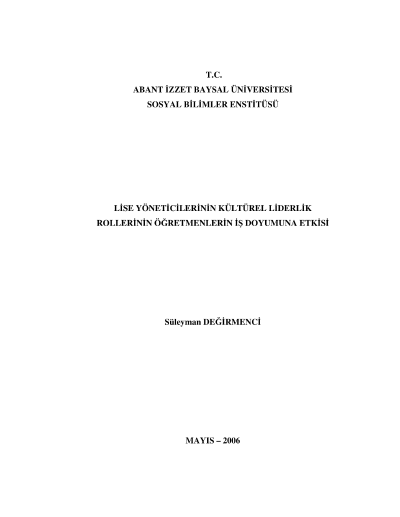 T.C.
ABANT İZZET BAYSAL ÜNİVERSİTESİ
SOSYAL BİLİMLER ENSTİTÜSÜ

LİSE YÖNETİCİLERİNİN KÜLTÜREL LİDERLİK
ROLLERİNİN ÖĞRETMENLERİN İŞ DOYUMUNA ETKİSİ

Süleyman DEĞİRMENCİ

MAYIS – 2006